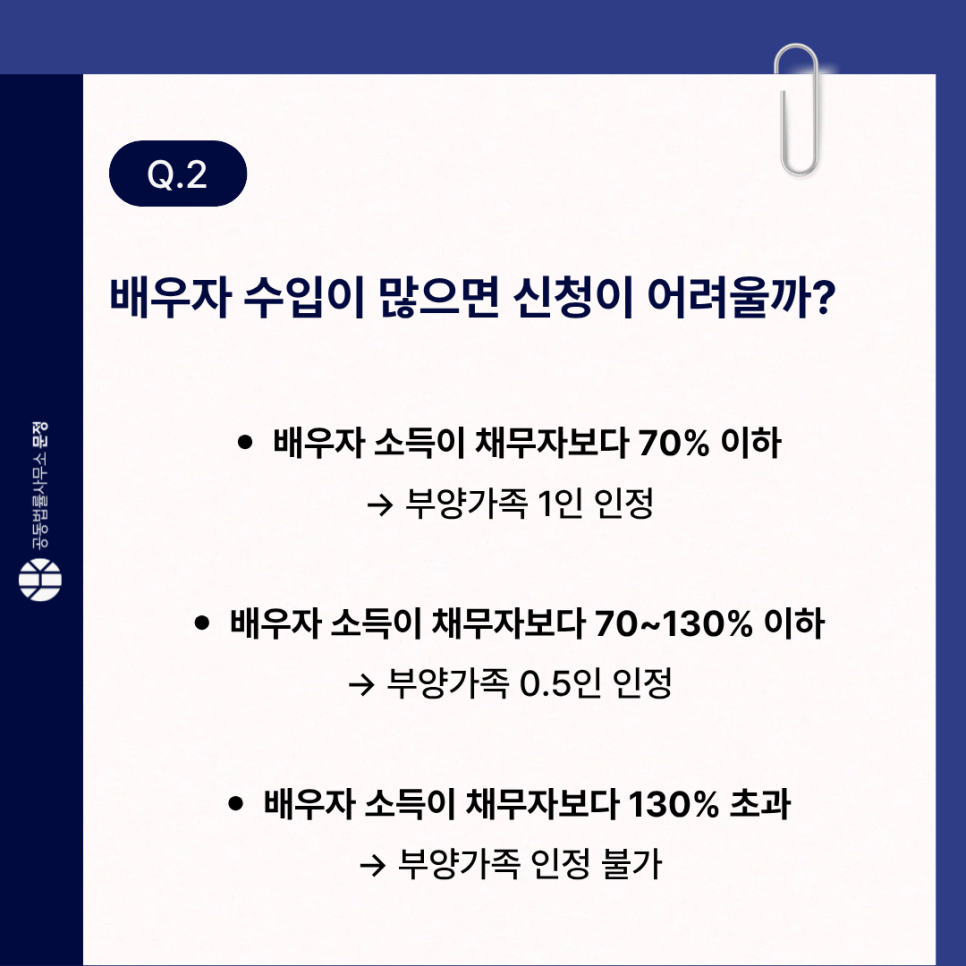 Q.2

배우자 수입이 많으면 신청이 어려울까?

• 배우자 소득이 채무자보다 70% 이하
→ 부양가족 1인 인정

• 배우자 소득이 채무자보다 70~130% 이하
→ 부양가족 0.5인 인정

• 배우자 소득이 채무자보다 130% 초과
→ 부양가족 인정 불가

공동법률사무소 문정